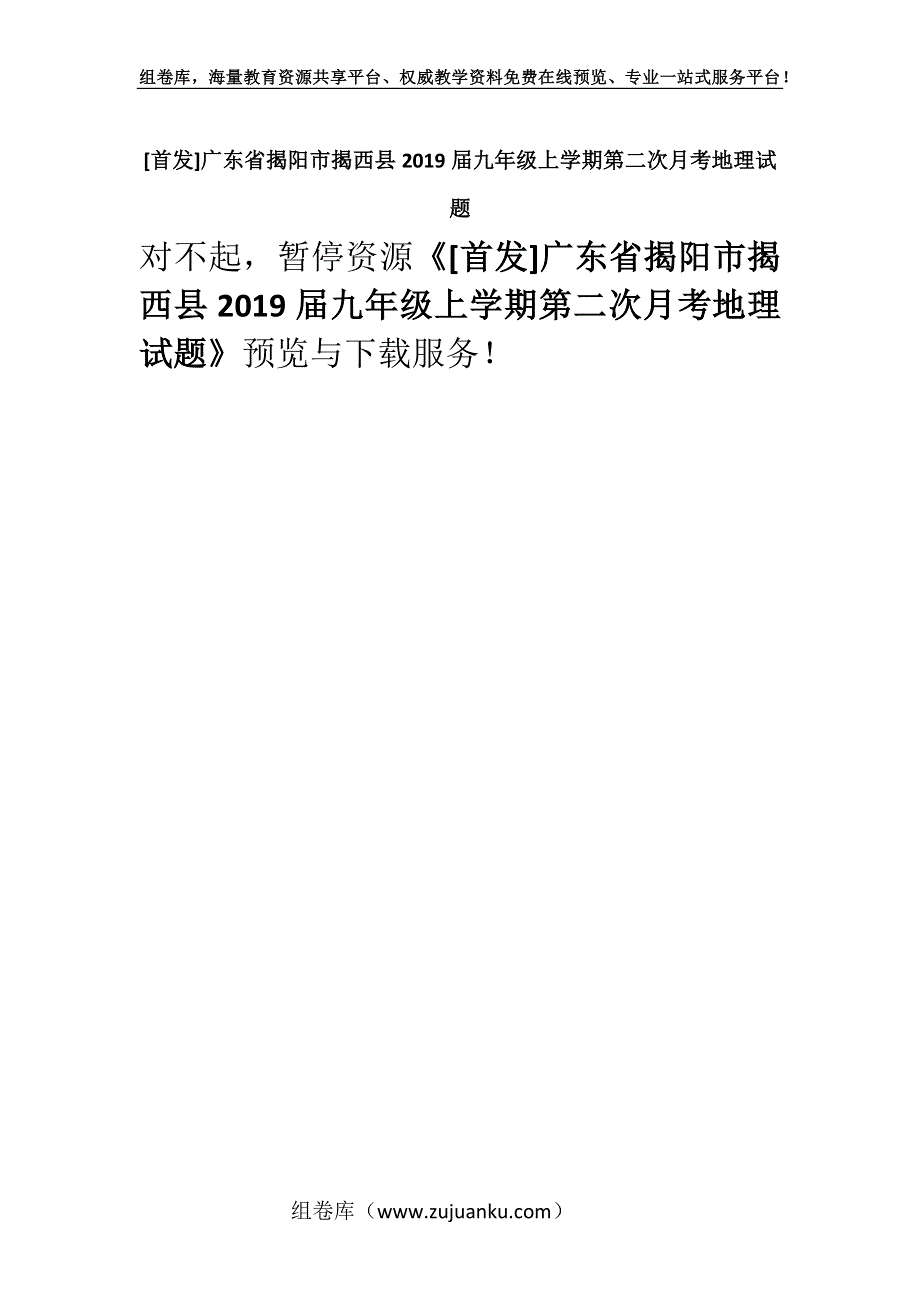 组卷库，海量教育资源共享平台、权威教学资料免费在线预览、专业一站式服务平台！

[首发]广东省揭阳市揭西县 2019 届九年级上学期第二次月考地理试题

对不起，暂停资源《[首发]广东省揭阳市揭西县 2019 届九年级上学期第二次月考地理试题》预览与下载服务！

组卷库（www.zujuanku.com）